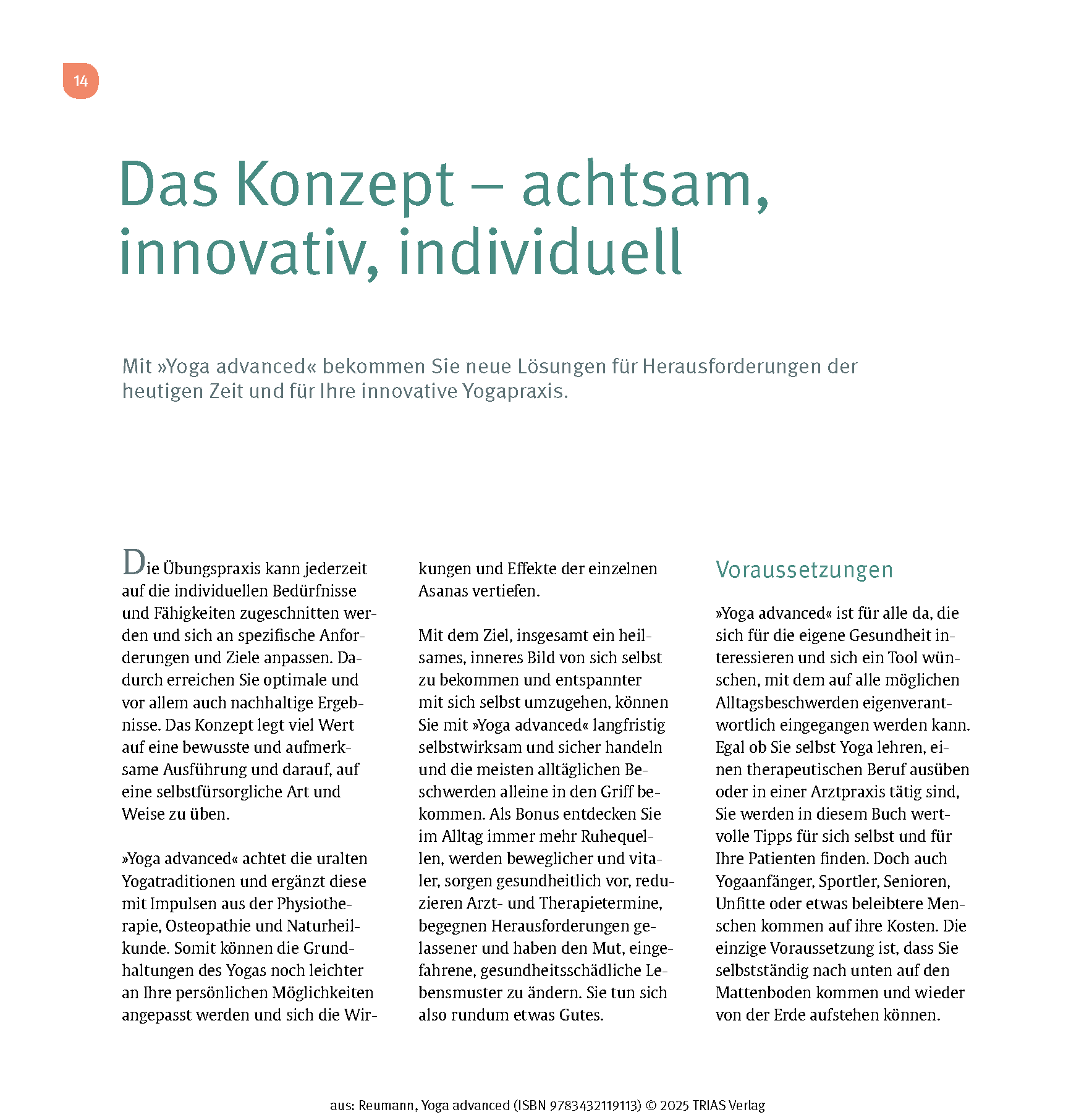 14

Das Konzept – achtsam, innovativ, individuell

Mit »Yoga advanced« bekommen Sie neue Lösungen für Herausforderungen der heutigen Zeit und für Ihre innovative Yogapraxis.

Die Übungspraxis kann jederzeit auf die individuellen Bedürfnisse und Fähigkeiten zugeschnitten werden und sich an spezifische Anforderungen und Ziele anpassen. Dadurch erreichen Sie optimale und vor allem auch nachhaltige Ergebnisse. Das Konzept legt viel Wert auf eine bewusste und aufmerksame Ausführung und darauf, auf eine selbstfürsorgliche Art und Weise zu üben.

»Yoga advanced« achtet die uralten Yogatraditionen und ergänzt diese mit Impulsen aus der Physiotherapie, Osteopathie und Naturheilkunde. Somit können die Grundhaltungen des Yogas noch leichter an Ihre persönlichen Möglichkeiten angepasst werden und sich die Wirkungen und Effekte der einzelnen Asanas vertiefen.

Mit dem Ziel, insgesamt ein heilsames, inneres Bild von sich selbst zu bekommen und entspannter mit sich selbst umzugehen, können Sie mit »Yoga advanced« langfristig selbstwirksam und sicher handeln und die meisten alltäglichen Beschwerden alleine in den Griff bekommen. Als Bonus entdecken Sie im Alltag immer mehr Ruhequellen, werden beweglicher und vitaler, sorgen gesundheitlich vor, reduzieren Arzt- und Therapietermine, begegnen Herausforderungen gelassener und haben den Mut, eingefahrene, gesundheitsschädliche Lebensmuster zu ändern. Sie tun sich also rundum etwas Gutes.

Voraussetzungen

»Yoga advanced« ist für alle da, die sich für die eigene Gesundheit interessieren und sich ein Tool wünschen, mit dem auf alle möglichen Alltagsbeschwerden eigenverantwortlich eingegangen werden kann. Egal ob Sie selbst Yoga lehren, einen therapeutischen Beruf ausüben oder in einer Arztpraxis tätig sind, Sie werden in diesem Buch wertvolle Tipps für sich selbst und für Ihre Patienten finden. Doch auch Yogaanfänger, Sportler, Senioren, Unfitte oder etwas beleibtere Menschen kommen auf ihre Kosten. Die einzige Voraussetzung ist, dass Sie selbstständig nach unten auf den Mattenboden kommen und wieder von der Erde aufstehen können.

aus: Reumann, Yoga advanced (ISBN 9783432119113) © 2025 TRIAS Verlag